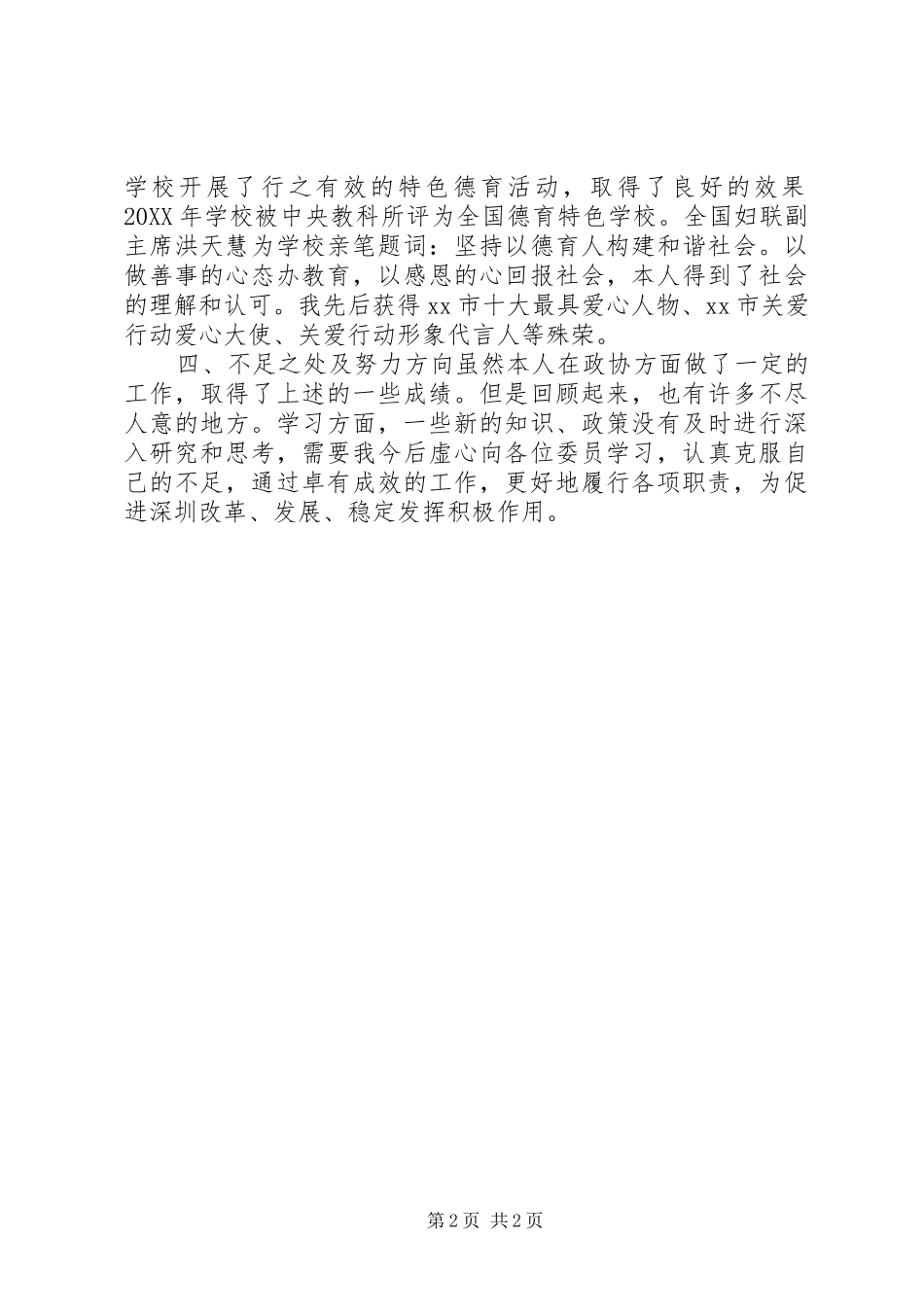 学校开展了行之有效的特色德育活动，取得了良好的效果20XX年学校被中央教科所评为全国德育特色学校。全国妇联副主席洪天慧为学校亲笔题词：坚持以德育人构建和谐社会。以做善事的心态办教育，以感恩的心回报社会，本人得到了社会的理解和认可。我先后获得xx市十大最具爱心人物、xx市关爱行动爱心大使、关爱行动形象代言人等殊荣。

四、不足之处及努力方向虽然本人在政协方面做了一定的工作，取得了上述的一些成绩。但是回顾起来，也有许多不尽人意的地方。学习方面，一些新的知识、政策没有及时进行深入研究和思考，需要我今后虚心向各位委员学习，认真克服自己的不足，通过卓有成效的工作，更好地履行各项职责，为促进深圳改革、发展、稳定发挥积极作用。

第2页 共2页